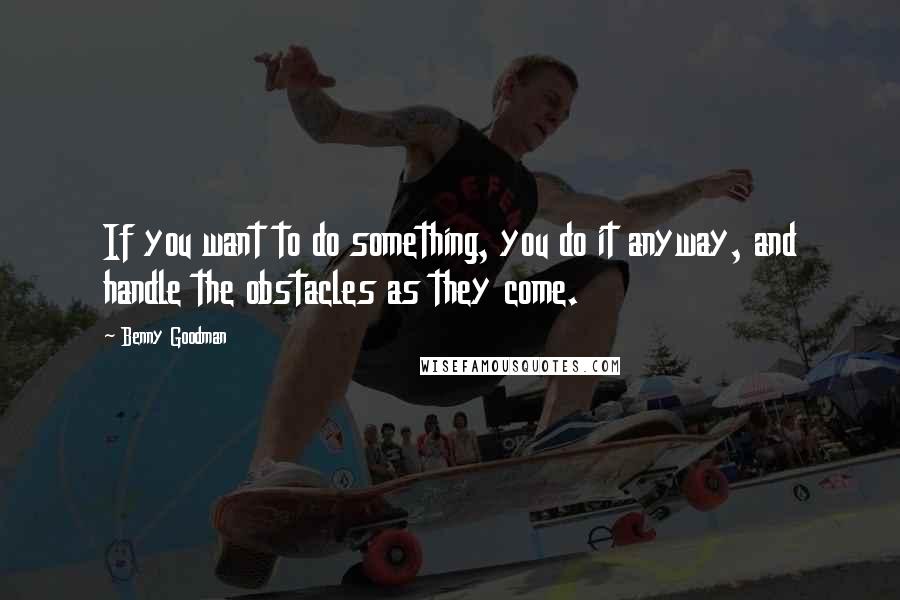 If you want to do something, you do it anyway, and handle the obstacles as they come.

~ Benny Goodman

WISEFAMOUSQUOTES.COM